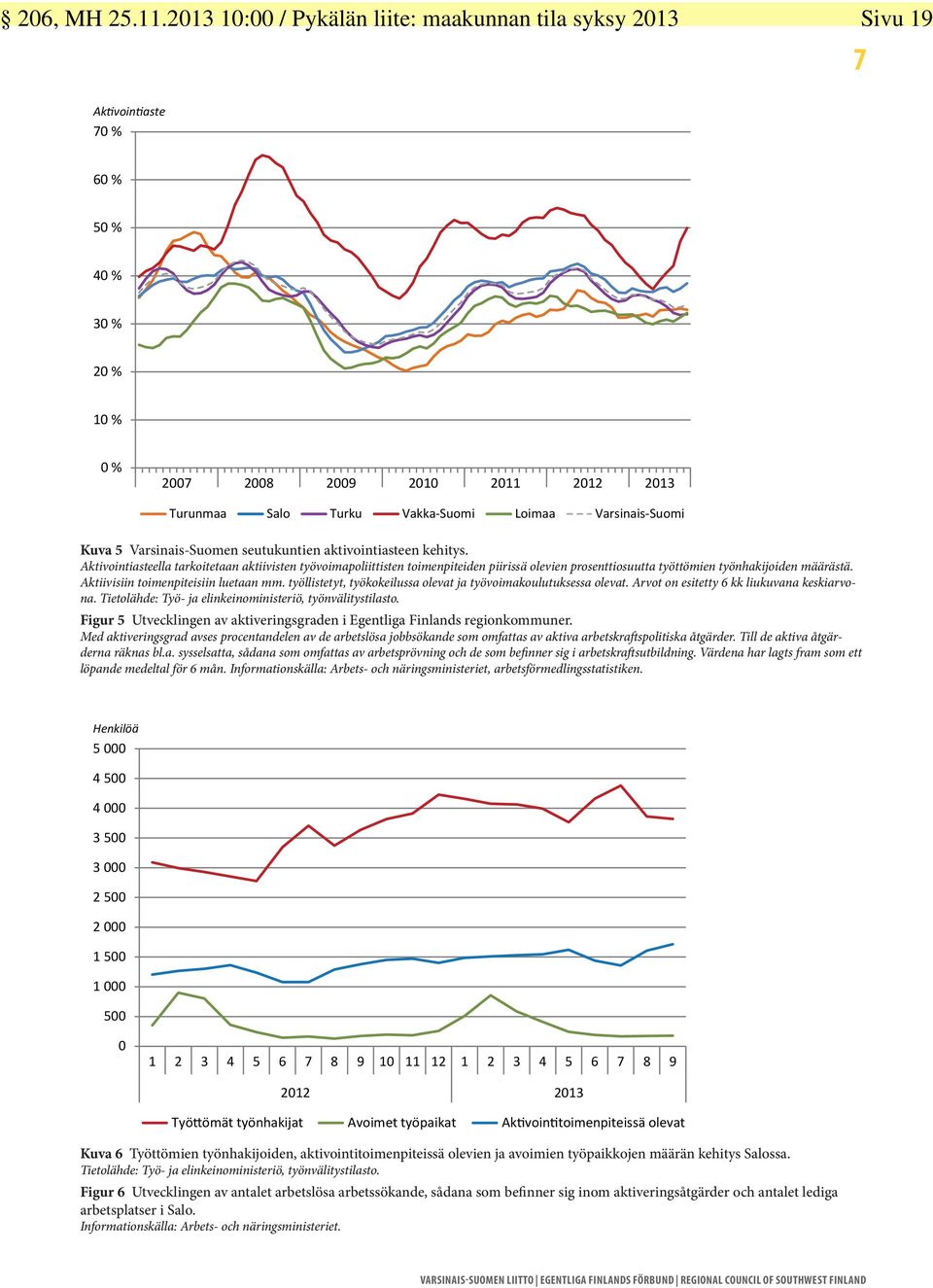 § 206, MH 25.11.2013 10:00 / Pykälän liite: maakunnan tila syksy 2013 Sivu 19

7

Aktivointiaste

70 %

60 %

50 %

40 %

30 %

20 %

10 %

0 %

2007 2008 2009 2010 2011 2012 2013

Turunmaa Salo Turku Vakka-Suomi Loimaa Varsinais-Suomi

Kuva 5 Varsinais-Suomen seutukuntien aktivointiasteen kehitys.
Aktivointiasteella tarkoitetaan aktiivisten työvoimapoliittisten toimenpiteiden piirissä olevien prosenttiosuutta työttömien työnhakijoiden määrästä. Aktiivisiin toimenpiteisiin luetaan mm. työllistetyt, työkokeilussa olevat ja työvoimakoulutuksessa olevat. Arvot on esitetty 6 kk liukuvana keskiarvona. Tietolähde: Työ- ja elinkeinoministeriö, työnvälitystilasto.

Figur 5 Utvecklingen av aktiveringsgraden i Egentliga Finlands regionkommuner.
Med aktiveringsgrad avses procentandelen av de arbetslösa jobbsökande som omfattas av aktiva arbetskraftspolitiska åtgärder. Till de aktiva åtgärderna räknas bl.a. sysselsatta, sådana som omfattas av arbetsprövning och de som befinner sig i arbetskraftsutbildning. Värdena har lagts fram som ett löpande medeltal för 6 mån. Informationskälla: Arbets- och näringsministeriet, arbetsförmedlingsstatistiken.

Henkilöä

5 000

4 500

4 000

3 500

3 000

2 500

2 000

1 500

1 000

500

0

1 2 3 4 5 6 7 8 9 10 11 12 1 2 3 4 5 6 7 8 9

2012 2013

Työttömät työnhakijat Avoimet työpaikat Aktivointitoimenpiteissä olevat

Kuva 6 Työttömien työnhakijoiden, aktivointitoimenpiteissä olevien ja avoimien työpaikkojen määrän kehitys Salossa.
Tietolähde: Työ- ja elinkeinoministeriö, työnvälitystilasto.

Figur 6 Utvecklingen av antalet arbetslösa arbetssökande, sådana som befinner sig inom aktiveringsåtgärder och antalet lediga arbetsplatser i Salo.
Informationskälla: Arbets- och näringsministeriet.

VARSINAIS-SUOMEN LIITTO | EGENTLIGA FINLANDS FÖRBUND | REGIONAL COUNCIL OF SOUTHWEST FINLAND